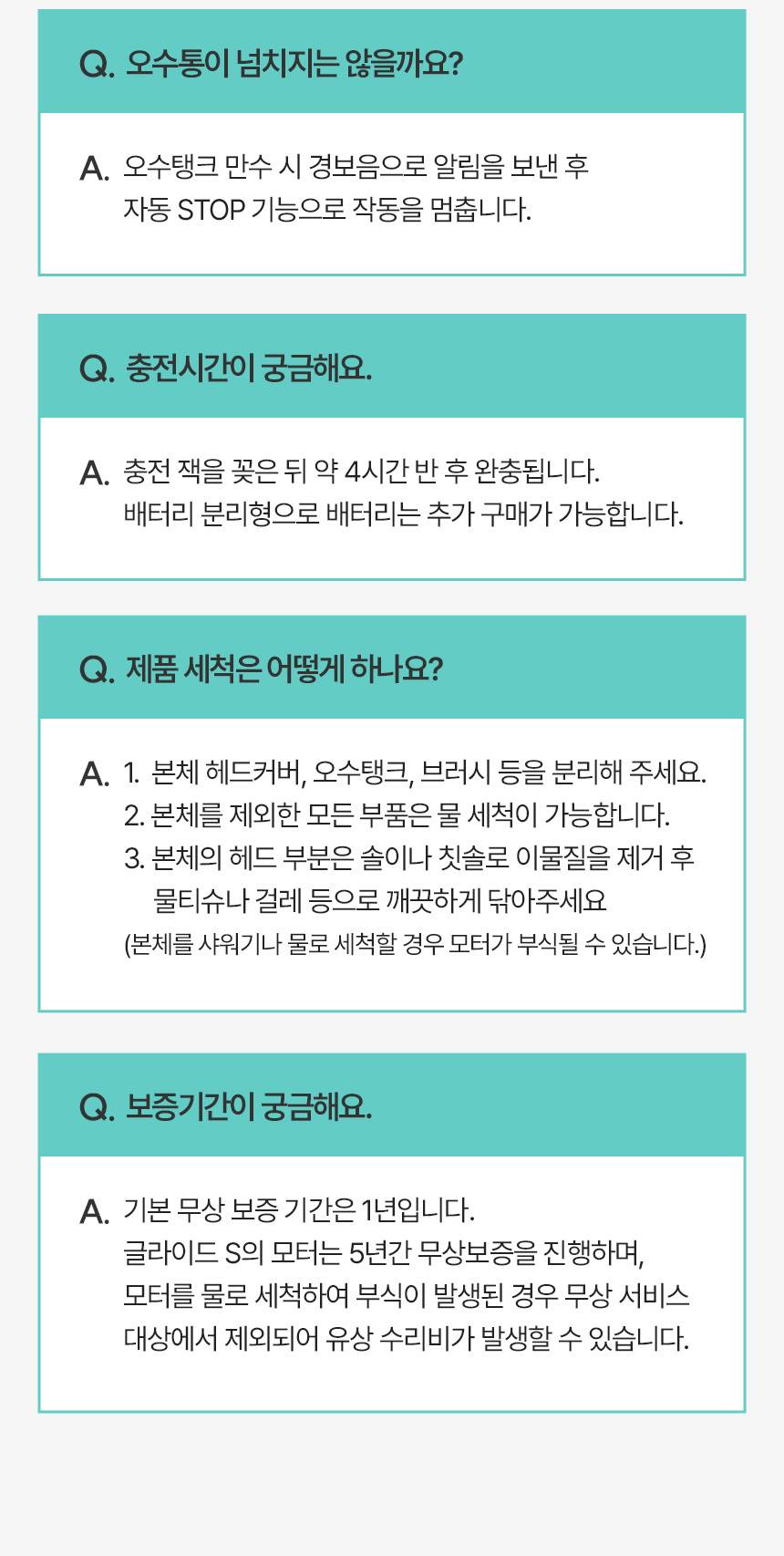 Q. 오수통이 넘치지는 않을까요?

A. 오수탱크 만수 시 경보음으로 알림을 보낸 후
자동 STOP 기능으로 작동을 멈춥니다.

Q. 충전시간이 궁금해요.

A. 충전 잭을 꽂은 뒤 약 4시간 반 후 완충됩니다.
배터리 분리형으로 배터리는 추가 구매가 가능합니다.

Q. 제품 세척은 어떻게 하나요?

A. 1. 본체 헤드커버, 오수탱크, 브러시 등을 분리해 주세요.
2. 본체를 제외한 모든 부품은 물 세척이 가능합니다.
3. 본체의 헤드 부분은 솔이나 칫솔로 이물질을 제거 후
물티슈나 걸레 등으로 깨끗하게 닦아주세요
(본체를 샤워기나 물로 세척할 경우 모터가 부식될 수 있습니다.)

Q. 보증기간이 궁금해요.

A. 기본 무상 보증 기간은 1년입니다.
글라이드 S의 모터는 5년간 무상보증을 진행하며,
모터를 물로 세척하여 부식이 발생된 경우 무상 서비스
대상에서 제외되어 유상 수리비가 발생할 수 있습니다.